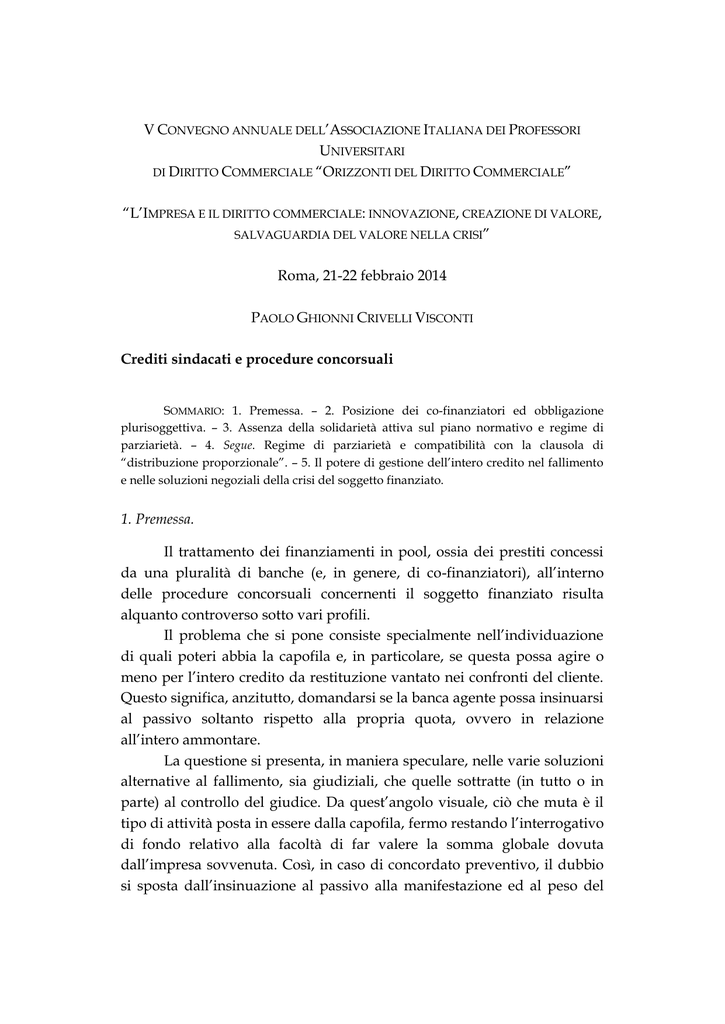 V CONVEGNO ANNUALE DELL'ASSOCIAZIONE ITALIANA DEI PROFESSORI UNIVERSITARI
DI DIRITTO COMMERCIALE "ORIZZONTI DEL DIRITTO COMMERCIALE"

"L'IMPRESA E IL DIRITTO COMMERCIALE: INNOVAZIONE, CREAZIONE DI VALORE, SALVAGUARDIA DEL VALORE NELLA CRISI"

Roma, 21-22 febbraio 2014

PAOLO GHIONNI CRIVELLI VISCONTI

Crediti sindacati e procedure concorsuali

SOMMARIO: 1. Premessa. – 2. Posizione dei co-finanziatori ed obbligazione plurisoggettiva. – 3. Assenza della solidarietà attiva sul piano normativo e regime di parziarietà. – 4. Segue. Regime di parziarietà e compatibilità con la clausola di "distribuzione proporzionale". – 5. Il potere di gestione dell'intero credito nel fallimento e nelle soluzioni negoziali della crisi del soggetto finanziato.

1. Premessa.

Il trattamento dei finanziamenti in pool, ossia dei prestiti concessi da una pluralità di banche (e, in genere, di co-finanziatori), all'interno delle procedure concorsuali concernenti il soggetto finanziato risulta alquanto controverso sotto vari profili.

Il problema che si pone consiste specialmente nell'individuazione di quali poteri abbia la capofila e, in particolare, se questa possa agire o meno per l'intero credito da restituzione vantato nei confronti del cliente. Questo significa, anzitutto, domandarsi se la banca agente possa insinuarsi al passivo soltanto rispetto alla propria quota, ovvero in relazione all'intero ammontare.

La questione si presenta, in maniera speculare, nelle varie soluzioni alternative al fallimento, sia giudiziali, che quelle sottratte (in tutto o in parte) al controllo del giudice. Da quest'angolo visuale, ciò che muta è il tipo di attività posta in essere dalla capofila, fermo restando l'interrogativo di fondo relativo alla facoltà di far valere la somma globale dovuta dall'impresa sovvenuta. Così, in caso di concordato preventivo, il dubbio si sposta dall'insinuazione al passivo alla manifestazione ed al peso del